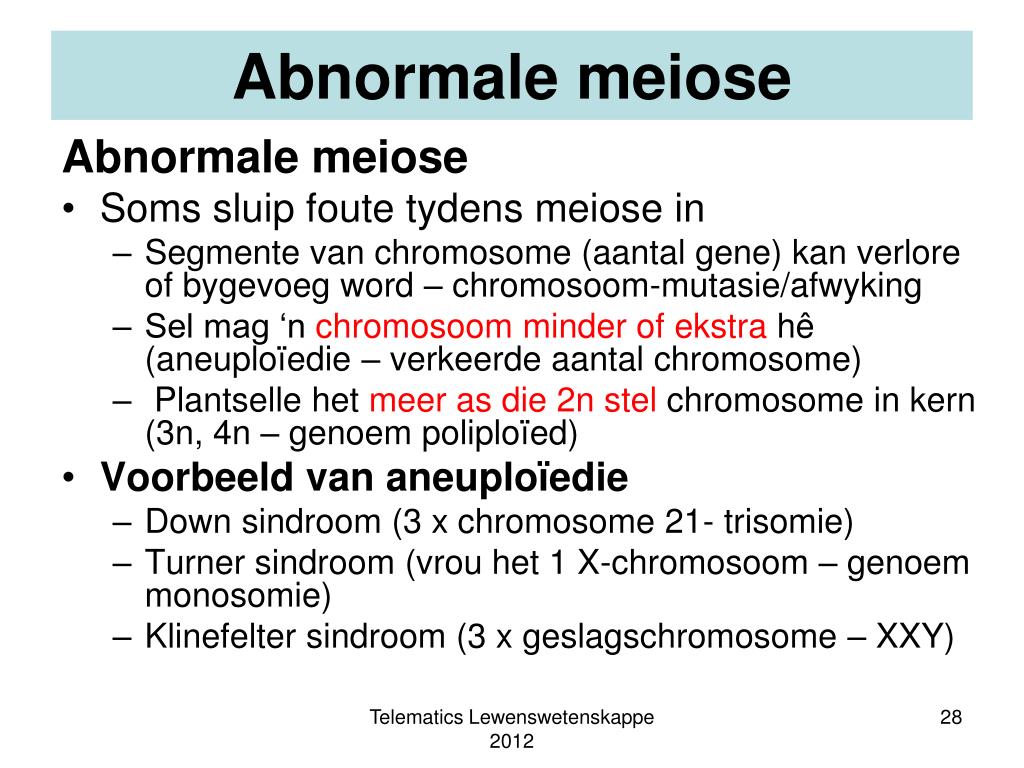 Abnormale meiose

Abnormale meiose

• Soms sluip foute tydens meiose in
  – Segmente van chromosome (aantal gene) kan verlore of bygevoeg word – chromosoom-mutasie/afwyking
  – Sel mag ‘n chromosoom minder of ekstra hê (aneuploïedie – verkeerde aantal chromosome)
  – Plantselle het meer as die 2n stel chromosome in kern (3n, 4n – genoem poliploïed)
• Voorbeeld van aneuploïedie
  – Down sindroom (3 x chromosome 21- trisomie)
  – Turner sindroom (vrou het 1 X-chromosoom – genoem monosomie)
  – Klinefelter sindroom (3 x geslagschromosome – XXY)

Telematics Lewenswetenskappe 2012

28